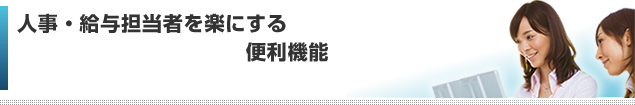 人事・給与担当者を楽にする
便利機能